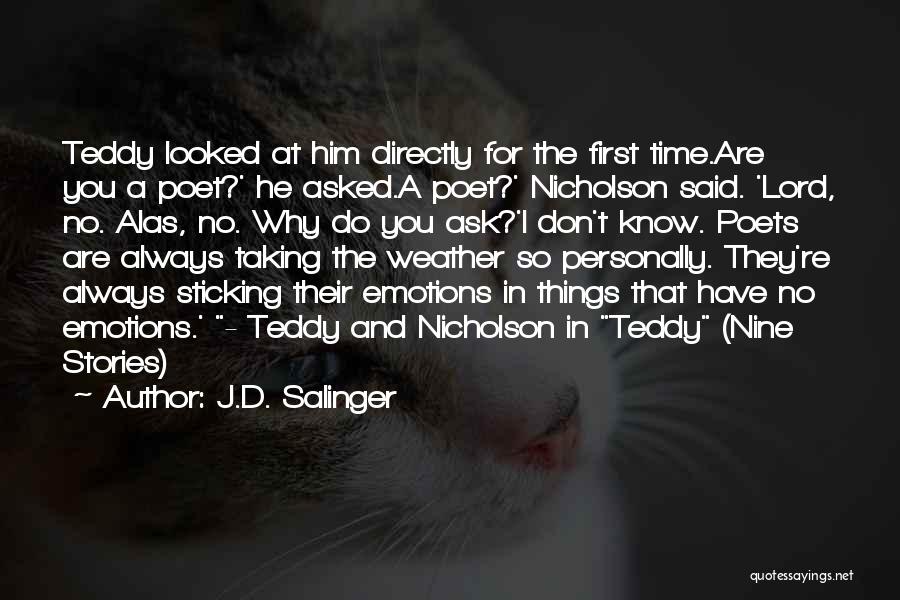 Teddy looked at him directly for the first time.Are you a poet?' he asked.A poet?' Nicholson said. 'Lord, no. Alas, no. Why do you ask?'I don't know. Poets are always taking the weather so personally. They're always sticking their emotions in things that have no emotions.' "- Teddy and Nicholson in "Teddy" (Nine Stories)

~ Author: J.D. Salinger

quotessayings.net